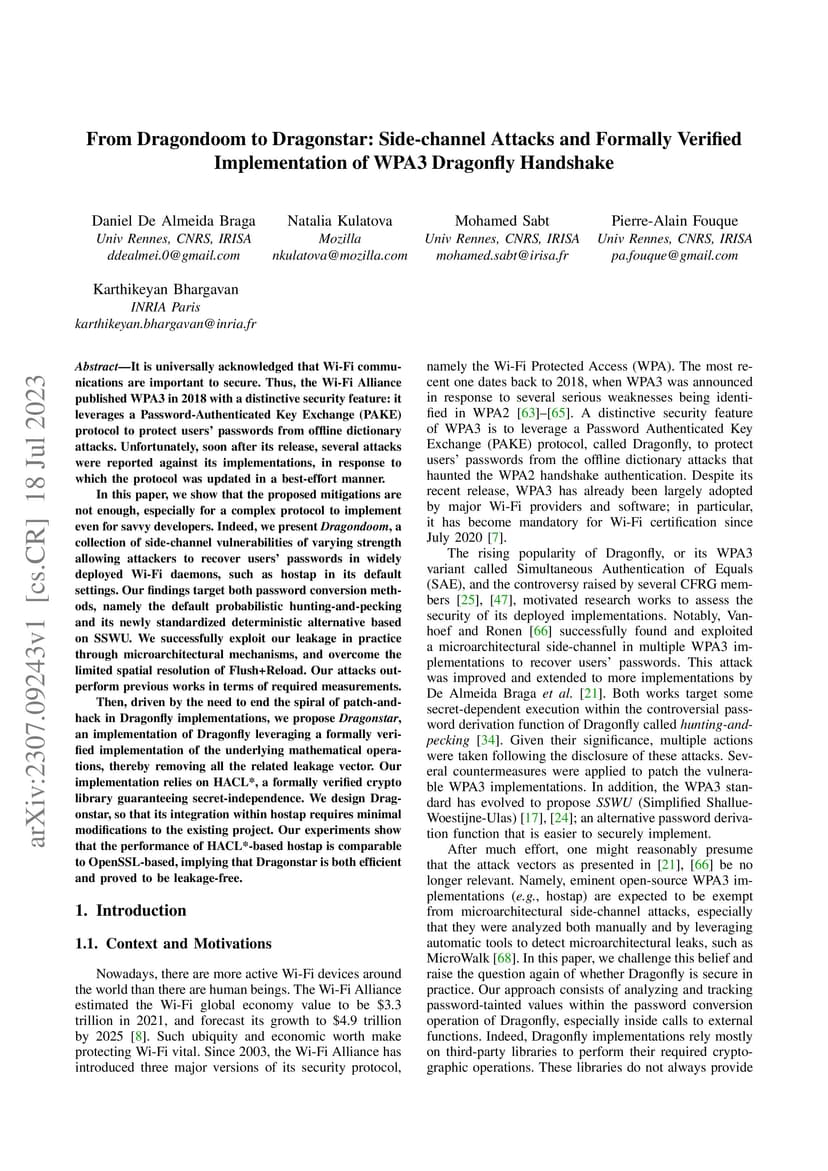 From Dragondoom to Dragonstar: Side-channel Attacks and Formally Verified Implementation of WPA3 Dragonfly Handshake

Daniel De Almeida Braga
Univ Rennes, CNRS, IRISA
ddealmei.0@gmail.com

Natalia Kulatova
Mozilla
nkulatova@mozilla.com

Mohamed Sabt
Univ Rennes, CNRS, IRISA
mohamed.sabt@irisa.fr

Pierre-Alain Fouque
Univ Rennes, CNRS, IRISA
pa.fouque@gmail.com

Karthikeyan Bhargavan
INRIA Paris
karthikeyan.bhargavan@inria.fr

arXiv:2307.09243v1 [cs.CR] 18 Jul 2023

Abstract—It is universally acknowledged that Wi-Fi communications are important to secure. Thus, the Wi-Fi Alliance published WPA3 in 2018 with a distinctive security feature: it leverages a Password-Authenticated Key Exchange (PAKE) protocol to protect users' passwords from offline dictionary attacks. Unfortunately, soon after its release, several attacks were reported against its implementations, in response to which the protocol was updated in a best-effort manner.

In this paper, we show that the proposed mitigations are not enough, especially for a complex protocol to implement even for savvy developers. Indeed, we present Dragondoom, a collection of side-channel vulnerabilities of varying strength allowing attackers to recover users' passwords in widely deployed Wi-Fi daemons, such as hostap in its default settings. Our findings target both password conversion methods, namely the default probabilistic hunting-and-pecking and its newly standardized deterministic alternative based on SSWU. We successfully exploit our leakage in practice through microarchitectural mechanisms, and overcome the limited spatial resolution of Flush+Reload. Our attacks outperform previous works in terms of required measurements.

Then, driven by the need to end the spiral of patch-and-hack in Dragonfly implementations, we propose Dragonstar, an implementation of Dragonfly leveraging a formally verified implementation of the underlying mathematical operations, thereby removing all the related leakage vector. Our implementation relies on HACL*, a formally verified crypto library guaranteeing secret-independence. We design Dragonstar, so that its integration within hostap requires minimal modifications to the existing project. Our experiments show that the performance of HACL*-based hostap is comparable to OpenSSL-based, implying that Dragonstar is both efficient and proved to be leakage-free.

1. Introduction

1.1. Context and Motivations

Nowadays, there are more active Wi-Fi devices around the world than there are human beings. The Wi-Fi Alliance estimated the Wi-Fi global economy value to be $3.3 trillion in 2021, and forecast its growth to $4.9 trillion by 2025 [8]. Such ubiquity and economic worth make protecting Wi-Fi vital. Since 2003, the Wi-Fi Alliance has introduced three major versions of its security protocol, namely the Wi-Fi Protected Access (WPA). The most recent one dates back to 2018, when WPA3 was announced in response to several serious weaknesses being identified in WPA2 [63]–[65]. A distinctive security feature of WPA3 is to leverage a Password Authenticated Key Exchange (PAKE) protocol, called Dragonfly, to protect users' passwords from the offline dictionary attacks that haunted the WPA2 handshake authentication. Despite its recent release, WPA3 has already been largely adopted by major Wi-Fi providers and software; in particular, it has become mandatory for Wi-Fi certification since July 2020 [7].

The rising popularity of Dragonfly, or its WPA3 variant called Simultaneous Authentication of Equals (SAE), and the controversy raised by several CFRG members [25], [47], motivated research works to assess the security of its deployed implementations. Notably, Vanhoef and Ronen [66] successfully found and exploited a microarchitectural side-channel in multiple WPA3 implementations to recover users' passwords. This attack was improved and extended to more implementations by De Almeida Braga et al. [21]. Both works target some secret-dependent execution within the controversial password derivation function of Dragonfly called hunting-and-pecking [34]. Given their significance, multiple actions were taken following the disclosure of these attacks. Several countermeasures were applied to patch the vulnerable WPA3 implementations. In addition, the WPA3 standard has evolved to propose SSWU (Simplified Shallue-Woestijne-Ulas) [17], [24]; an alternative password derivation function that is easier to securely implement.

After much effort, one might reasonably presume that the attack vectors as presented in [21], [66] be no longer relevant. Namely, eminent open-source WPA3 implementations (e.g., hostap) are expected to be exempt from microarchitectural side-channel attacks, especially that they were analyzed both manually and by leveraging automatic tools to detect microarchitectural leaks, such as MicroWalk [68]. In this paper, we challenge this belief and raise the question again of whether Dragonfly is secure in practice. Our approach consists of analyzing and tracking password-tainted values within the password conversion operation of Dragonfly, especially inside calls to external functions. Indeed, Dragonfly implementations rely mostly on third-party libraries to perform their required cryptographic operations. These libraries do not always provide